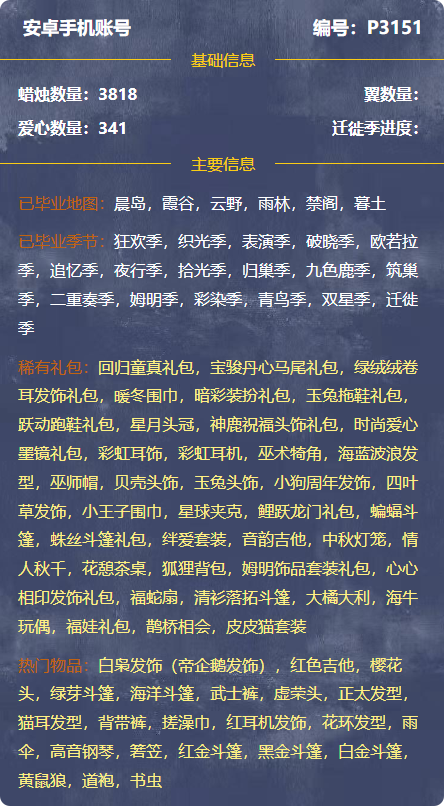 安卓手机账号

编号：P3151

基础信息

蜡烛数量：3818

翼数量：

爱心数量：341

迁徙季进度：

主要信息

已毕业地图：晨岛，霞谷，云野，雨林，禁阁，暮土

已毕业季节：狂欢季，织光季，表演季，破晓季，欧若拉季，追忆季，夜行季，拾光季，归巢季，九色鹿季，筑巢季，二重奏季，姆明季，彩染季，青鸟季，双星季，迁徙季

稀有礼包：回归童真礼包，宝骏丹心马尾礼包，绿绒绒卷耳发饰礼包，暖冬围巾，暗彩装扮礼包，玉兔拖鞋礼包，跃动跑鞋礼包，星月头冠，神鹿祝福头饰礼包，时尚爱心墨镜礼包，彩虹耳饰，彩虹耳机，巫术犄角，海蓝波浪发型，巫师帽，贝壳头饰，玉兔头饰，小狗周年发饰，四叶草发饰，小王子围巾，星球夹克，鲤跃龙门礼包，蝙蝠斗篷，蛛丝斗篷礼包，绊爱套装，音韵吉他，中秋灯笼，情人秋千，花憩茶桌，狐狸背包，姆明饰品套装礼包，心心相印发饰礼包，福蛇扇，清衫落拓斗篷，大橘大利，海牛玩偶，福娃礼包，鹊桥相会，皮皮猫套装

热门物品：白枭发饰（帝企鹅发饰），红色吉他，樱花头，绿芽斗篷，海洋斗篷，武士裤，虚荣头，正太发型，猫耳发型，背带裤，搓澡巾，红耳机发饰，花环发型，雨伞，高音钢琴，箬笠，红金斗篷，黑金斗篷，白金斗篷，黄鼠狼，道袍，书虫